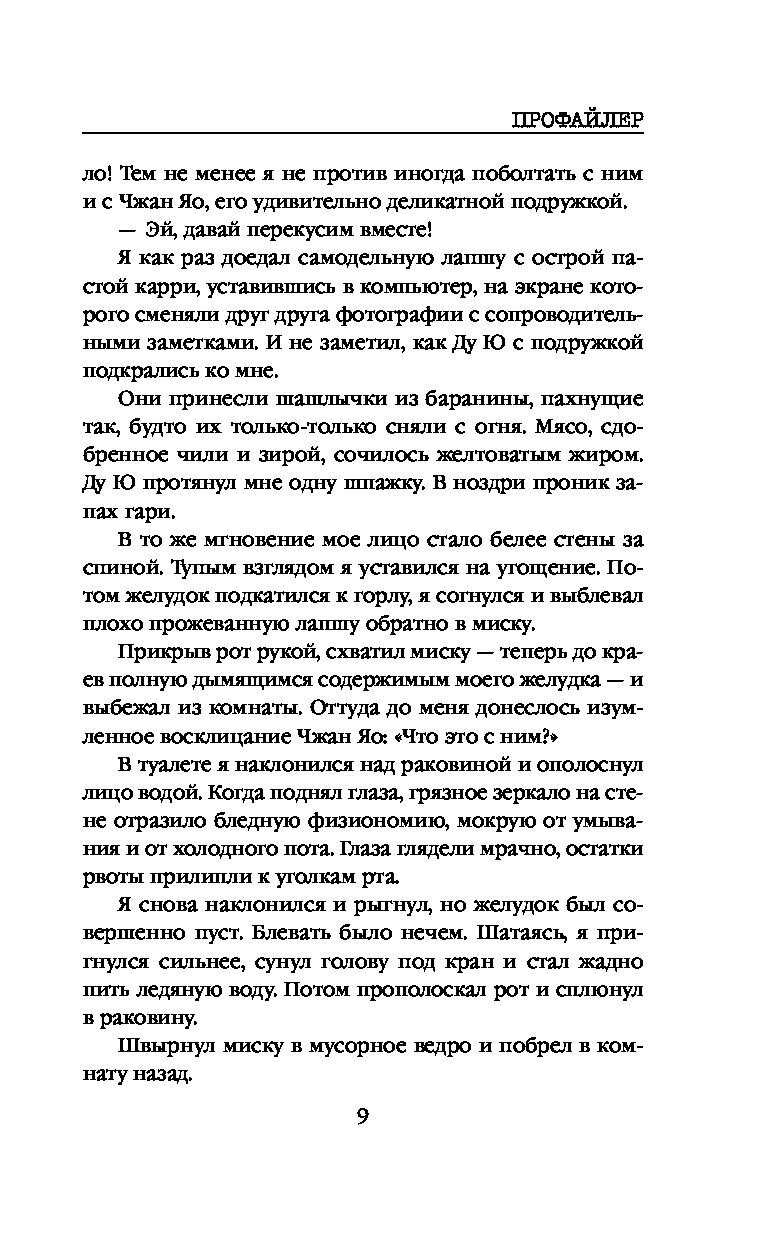 ПРОФАЙЛЕР

ло! Тем не менее я не против иногда поболтать с ним и с Чжан Яо, его удивительно деликатной подружкой.

— Эй, давай перекусим вместе!

Я как раз доедал самодельную лапшу с острой пастой карри, уставившись в компьютер, на экране которого сменяли друг друга фотографии с сопроводительными заметками. И не заметил, как Ду Ю с подружкой подкрались ко мне.

Они принесли шашлычки из баранины, пахнущие так, будто их только-только сняли с огня. Мясо, сдобренное чили и зирой, сочилось желтоватым жиром. Ду Ю протянул мне одну шпажку. В ноздри проник запах гари.

В то же мгновение мое лицо стало белее стены за спиной. Тупым взглядом я уставился на угощение. Потом желудок подкатился к горлу, я согнулся и выблевал плохо прожеванную лапшу обратно в миску.

Прикрыв рот рукой, схватил миску — теперь до краев полную дымящимся содержимым моего желудка — и выбежал из комнаты. Оттуда до меня донеслось изумленное восклицание Чжан Яо: «Что это с ним?»

В туалете я наклонился над раковиной и ополоснул лицо водой. Когда поднял глаза, грязное зеркало на стене отразило бледную физиономию, мокрую от умывания и от холодного пота. Глаза глядели мрачно, остатки рвоты прилипли к уголкам рта.

Я снова наклонился и рыгнул, но желудок был совершенно пуст. Блевать было нечем. Шатаясь, я пригнулся сильнее, сунул голову под кран и стал жадно пить ледяную воду. Потом прополоскал рот и сплюнул в раковину.

Швырнул миску в мусорное ведро и побрел в комнату назад.

9